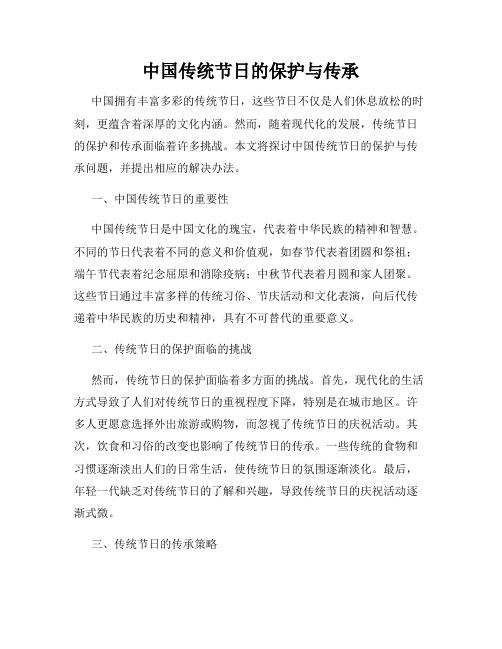 中国传统节日的保护与传承

中国拥有丰富多彩的传统节日，这些节日不仅是人们休息放松的时刻，更蕴含着深厚的文化内涵。然而，随着现代化的发展，传统节日的保护和传承面临着许多挑战。本文将探讨中国传统节日的保护与传承问题，并提出相应的解决办法。

一、中国传统节日的重要性

中国传统节日是中国文化的瑰宝，代表着中华民族的精神和智慧。不同的节日代表着不同的意义和价值观，如春节代表着团圆和祭祖；端午节代表着纪念屈原和消除疫病；中秋节代表着月圆和家人团聚。这些节日通过丰富多样的传统习俗、节庆活动和文化表演，向后代传递着中华民族的历史和精神，具有不可替代的重要意义。

二、传统节日的保护面临的挑战

然而，传统节日的保护面临着多方面的挑战。首先，现代化的生活方式导致了人们对传统节日的重视程度下降，特别是在城市地区。许多人更愿意选择外出旅游或购物，而忽视了传统节日的庆祝活动。其次，饮食和习俗的改变也影响了传统节日的传承。一些传统的食物和习惯逐渐淡出人们的日常生活，使传统节日的氛围逐渐淡化。最后，年轻一代缺乏对传统节日的了解和兴趣，导致传统节日的庆祝活动逐渐式微。

三、传统节日的传承策略